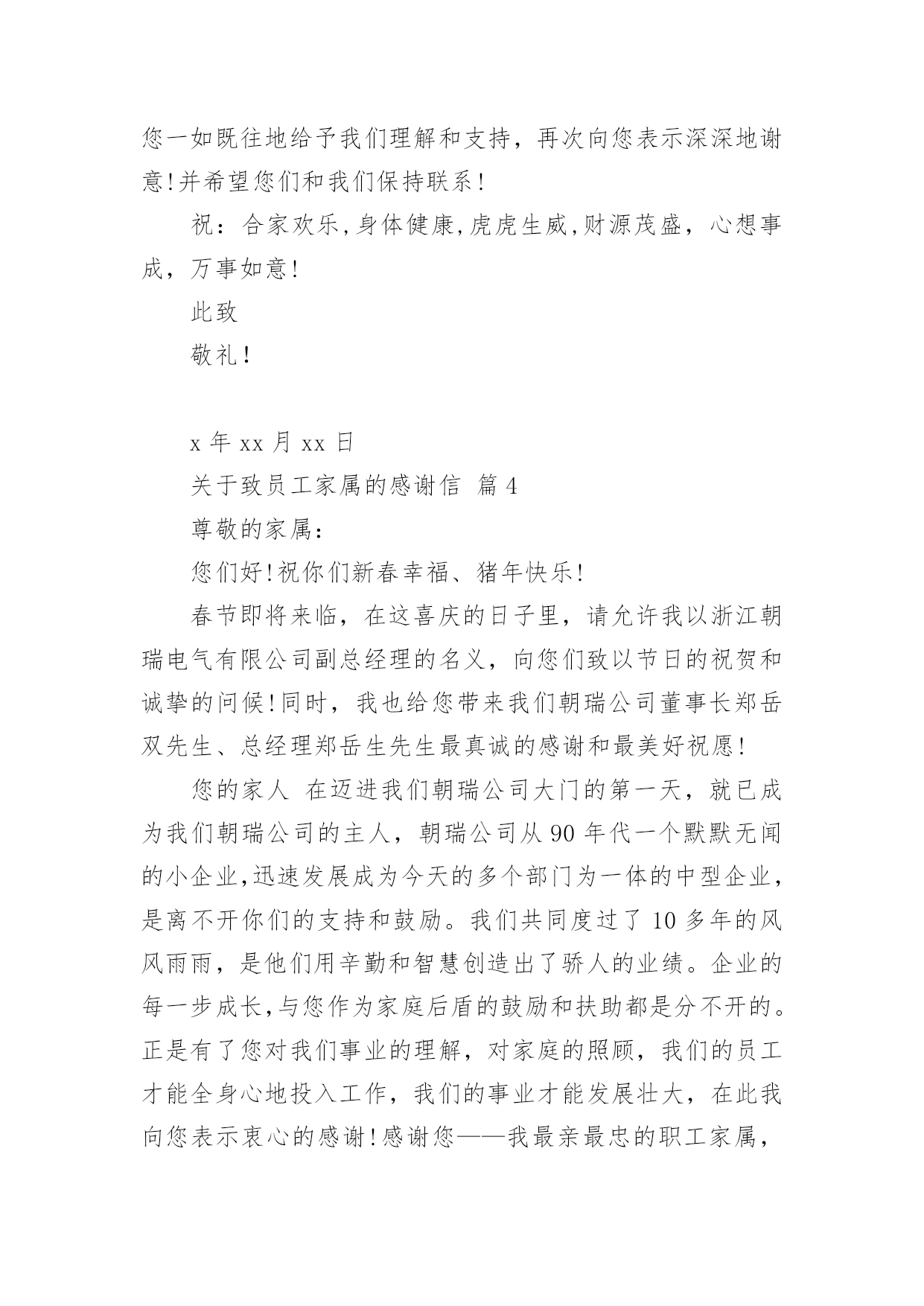 您一如既往地给予我们理解和支持，再次向您表示深深地谢意!并希望您们和我们保持联系!

祝：合家欢乐,身体健康,虎虎生威,财源茂盛，心想事成，万事如意!

此致

敬礼!

x 年 xx 月 xx 日

关于致员工家属的感谢信 篇 4

尊敬的家属：

您们好!祝你们新春幸福、猪年快乐!

春节即将来临，在这喜庆的日子里，请允许我以浙江朝瑞电气有限公司副总经理的名义，向您们致以节日的祝贺和诚挚的问候!同时，我也给您带来我们朝瑞公司董事长郑岳双先生、总经理郑岳生先生最真诚的感谢和最美好祝愿!

您的家人 在迈进我们朝瑞公司大门的第一天，就已成为我们朝瑞公司的主人，朝瑞公司从 90 年代一个默默无闻的小企业,迅速发展成为今天的多个部门为一体的中型企业,是离不开你们的支持和鼓励。我们共同度过了 10 多年的风风雨雨，是他们用辛勤和智慧创造出了骄人的业绩。企业的每一步成长,与您作为家庭后盾的鼓励和扶助都是分不开的。正是有了您对我们事业的理解，对家庭的照顾，我们的员工才能全身心地投入工作，我们的事业才能发展壮大，在此我向您表示衷心的感谢!感谢您——我最亲最忠的职工家属，